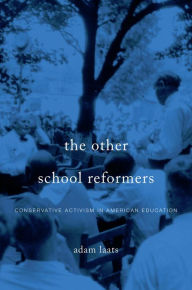 the other
school reformers

CONSERVATIVE ACTIVISM IN AMERICAN EDUCATION

adam laats